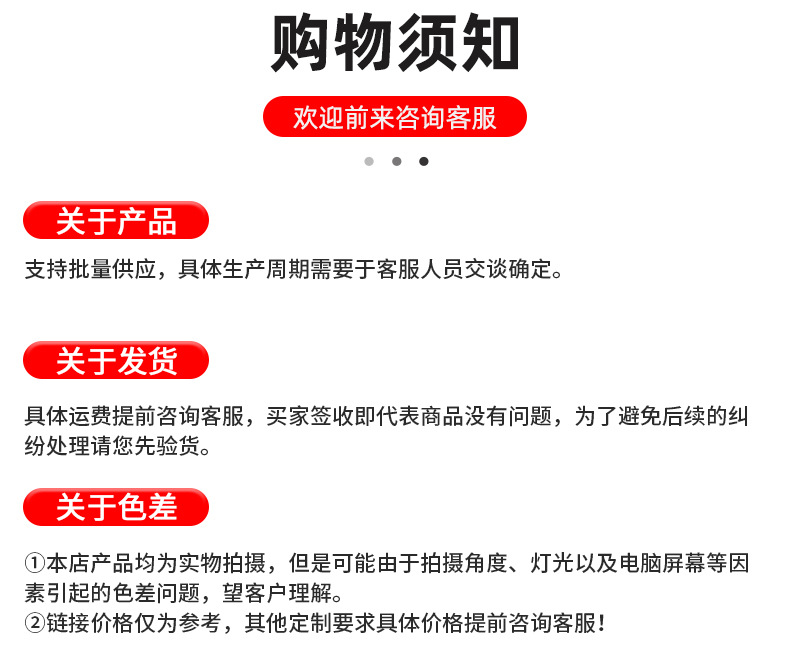 购物须知

欢迎前来咨询客服

关于产品

支持批量供应，具体生产周期需要于客服人员交谈确定。

关于发货

具体运费提前咨询客服，买家签收即代表商品没有问题，为了避免后续的纠纷处理请您先验货。

关于色差

①本店产品均为实物拍摄，但是可能由于拍摄角度、灯光以及电脑屏幕等因素引起的色差问题，望客户理解。
②链接价格仅为参考，其他定制要求具体价格提前咨询客服！